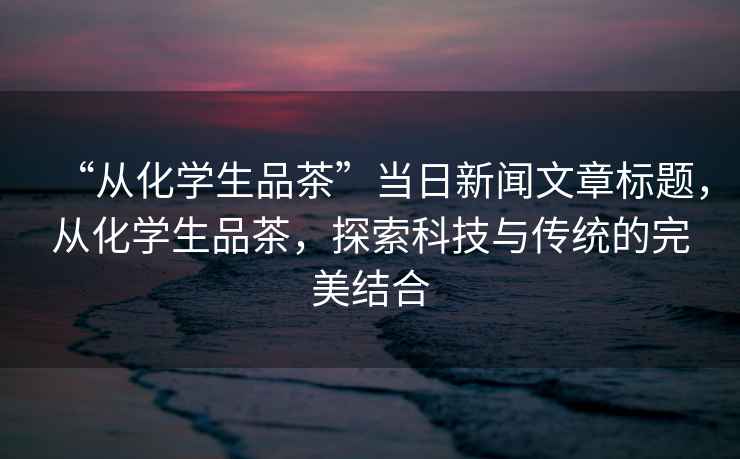 “从化学生品茶”当日新闻文章标题，从化学生品茶，探索科技与传统的完美结合